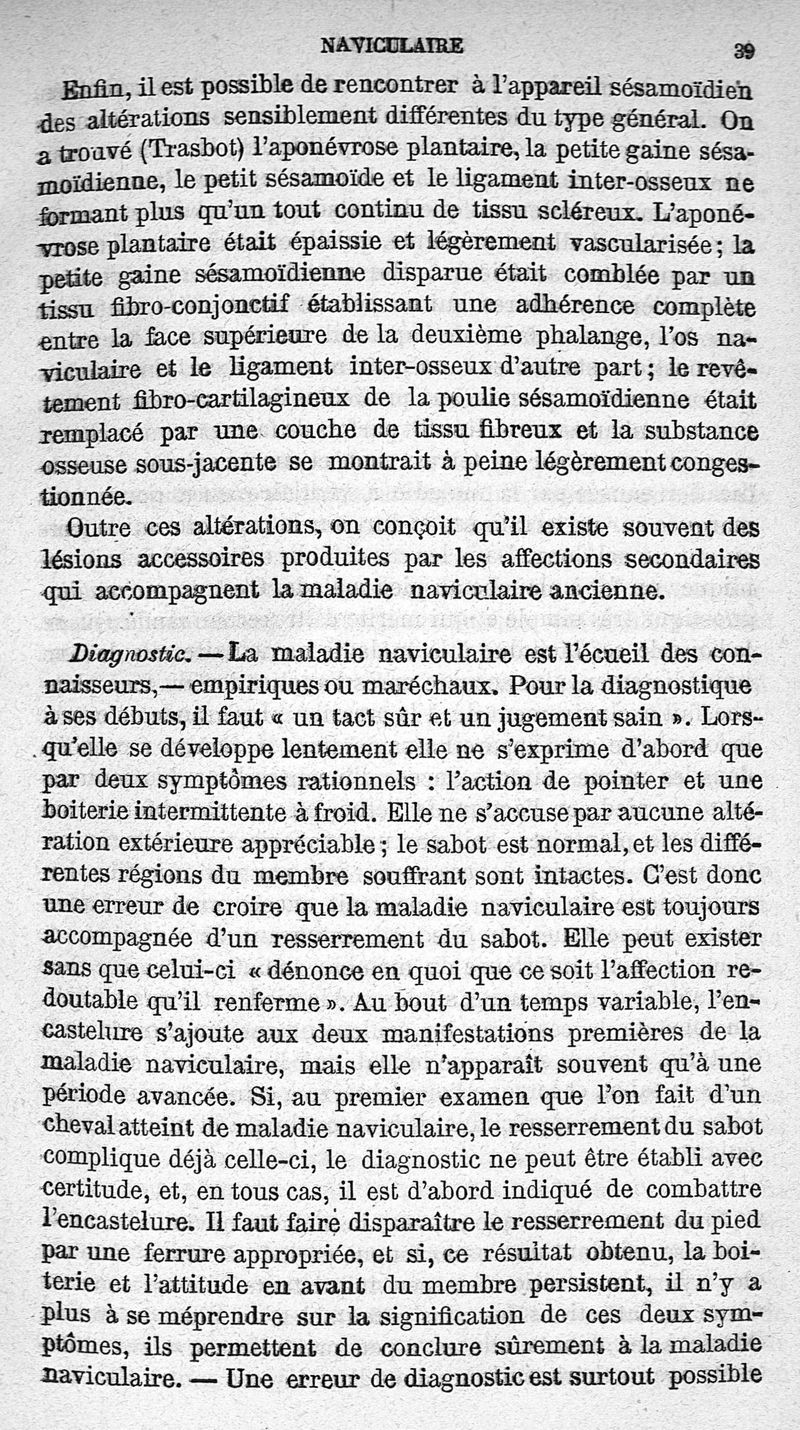 NAVICULAIRE 39

Enfin, il est possible de rencontrer à l'appareil sésamoïdien des altérations sensiblement différentes du type général. On a trouvé (Trasbot) l'aponévrose plantaire, la petite gaine sésamoïdienne, le petit sésamoïde et le ligament inter-osseux ne formant plus qu'un tout continu de tissu scléreux. L'aponévrose plantaire était épaissie et légèrement vascularisée; la petite gaine sésamoïdienne disparue était comblée par un tissu fibro-conjonctif établissant une adhérence complète entre la face supérieure de la deuxième phalange, l'os naviculaire et le ligament inter-osseux d'autre part; le revêtement fibro-cartilagineux de la poulie sésamoïdienne était remplacé par une couche de tissu fibreux et la substance osseuse sous-jacente se montrait à peine légèrement congestionnée.

Outre ces altérations, on conçoit qu'il existe souvent des lésions accessoires produites par les affections secondaires qui accompagnent la maladie naviculaire ancienne.

Diagnostic. — La maladie naviculaire est l'écueil des connaisseurs, — empiriques ou maréchaux. Pour la diagnostique à ses débuts, il faut « un tact sûr et un jugement sain ». Lorsqu'elle se développe lentement elle ne s'exprime d'abord que par deux symptômes rationnels : l'action de pointer et une boiterie intermittente à froid. Elle ne s'accuse par aucune altération extérieure appréciable; le sabot est normal, et les différentes régions du membre souffrant sont intactes. C'est donc une erreur de croire que la maladie naviculaire est toujours accompagnée d'un resserrement du sabot. Elle peut exister sans que celui-ci « dénonce en quoi que ce soit l'affection redoutable qu'il renferme ». Au bout d'un temps variable, l'encastelure s'ajoute aux deux manifestations premières de la maladie naviculaire, mais elle n'apparaît souvent qu'à une période avancée. Si, au premier examen que l'on fait d'un cheval atteint de maladie naviculaire, le resserrement du sabot complique déjà celle-ci, le diagnostic ne peut être établi avec certitude, et, en tous cas, il est d'abord indiqué de combattre l'encastelure. Il faut faire disparaître le resserrement du pied par une ferrure appropriée, et si, ce résultat obtenu, la boiterie et l'attitude en avant du membre persistent, il n'y a plus à se méprendre sur la signification de ces deux symptômes, ils permettent de conclure sûrement à la maladie naviculaire. — Une erreur de diagnostic est surtout possible